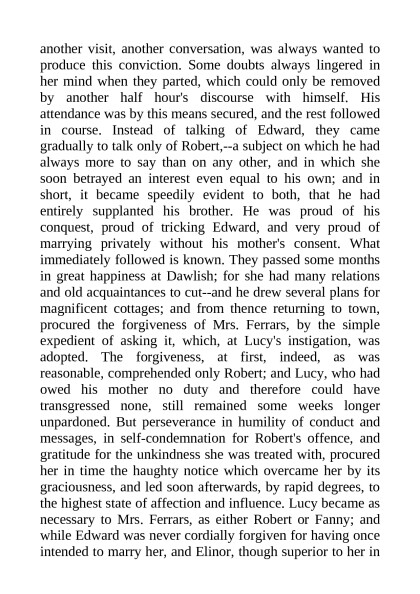 another visit, another conversation, was always wanted to produce this conviction. Some doubts always lingered in her mind when they parted, which could only be removed by another half hour's discourse with himself. His attendance was by this means secured, and the rest followed in course. Instead of talking of Edward, they came gradually to talk only of Robert,--a subject on which he had always more to say than on any other, and in which she soon betrayed an interest even equal to his own; and in short, it became speedily evident to both, that he had entirely supplanted his brother. He was proud of his conquest, proud of tricking Edward, and very proud of marrying privately without his mother's consent. What immediately followed is known. They passed some months in great happiness at Dawlish; for she had many relations and old acquaintances to cut--and he drew several plans for magnificent cottages; and from thence returning to town, procured the forgiveness of Mrs. Ferrars, by the simple expedient of asking it, which, at Lucy's instigation, was adopted. The forgiveness, at first, indeed, as was reasonable, comprehended only Robert; and Lucy, who had owed his mother no duty and therefore could have transgressed none, still remained some weeks longer unpardoned. But perseverance in humility of conduct and messages, in self-condemnation for Robert's offence, and gratitude for the unkindness she was treated with, procured her in time the haughty notice which overcame her by its graciousness, and led soon afterwards, by rapid degrees, to the highest state of affection and influence. Lucy became as necessary to Mrs. Ferrars, as either Robert or Fanny; and while Edward was never cordially forgiven for having once intended to marry her, and Elinor, though superior to her in